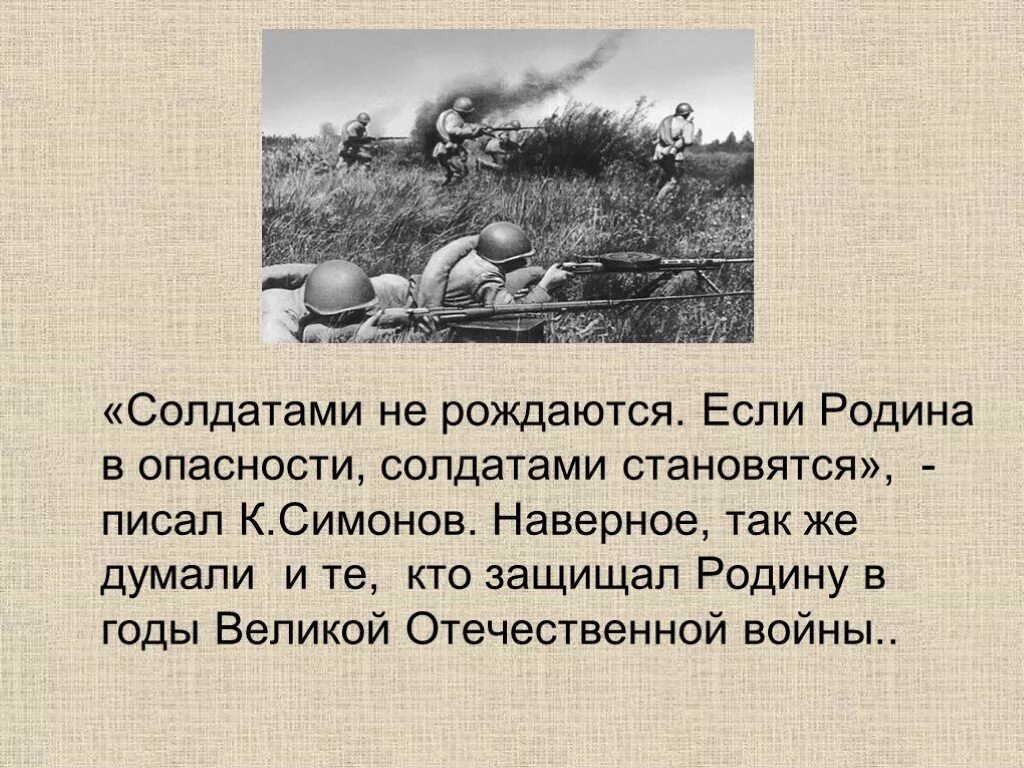 «Солдатами не рождаются. Если Родина в опасности, солдатами становятся», - писал К.Симонов. Наверное, так же думали и те, кто защищал Родину в годы Великой Отечественной войны..